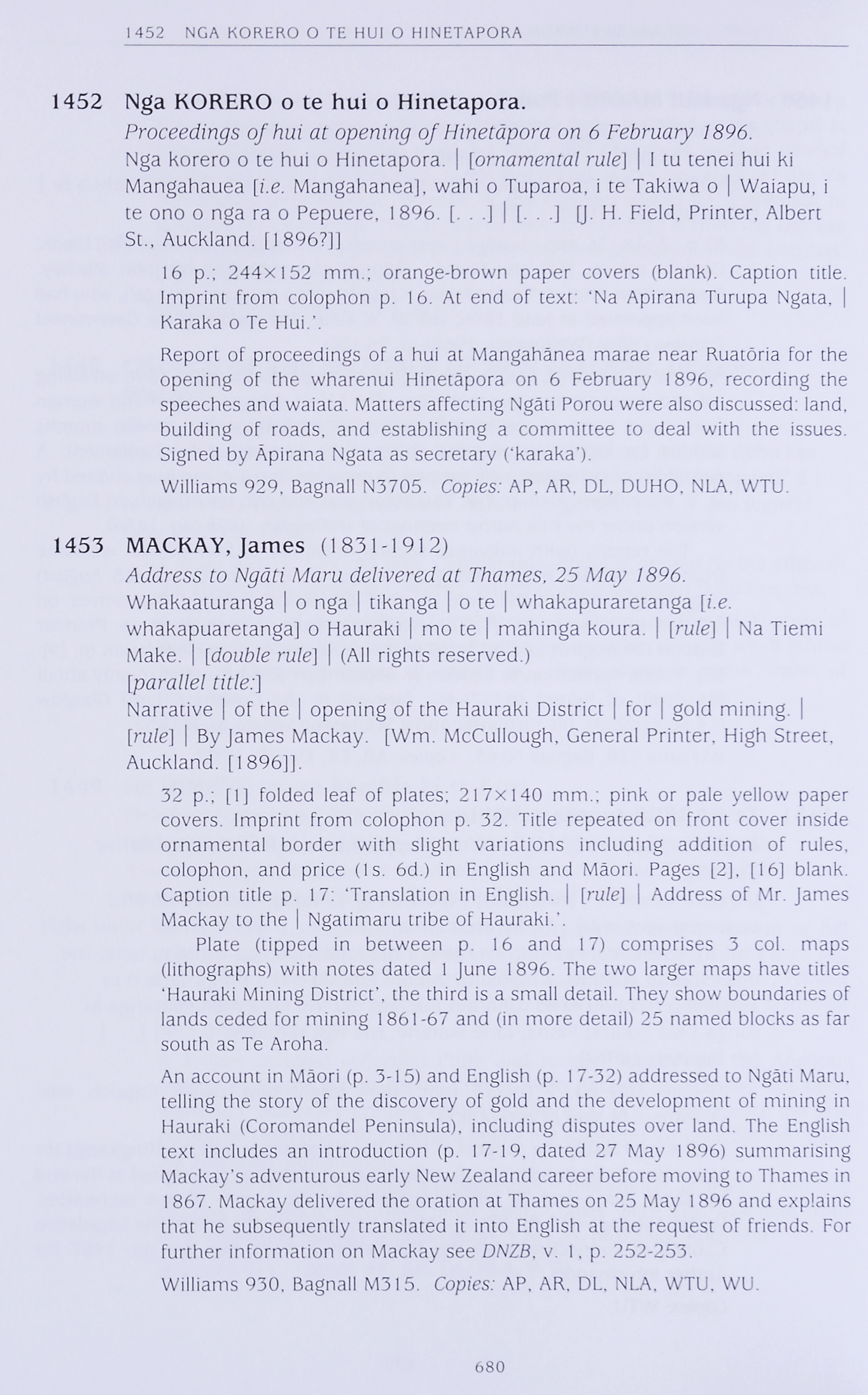 1452 NGA KORERO O TE HUI O HINETAPORA

1452 Nga KORERO o te hui o Hinetapora.
Proceedings of hui at opening of Hinetāpora on 6 February 1896.
Nga korero o te hui o Hinetapora. | [ornamental rule] | I tu tenei hui ki Mangahauea [i.e. Mangahanea], wahi o Tuparoa, i te Takiwa o | Waiapu, i te ono o nga ra o Pepuere, 1896. [. . .] | [. . .] [J. H. Field, Printer, Albert St., Auckland. [1896?]]

16 p.; 244×152 mm.; orange-brown paper covers (blank). Caption title. Imprint from colophon p. 16. At end of text: 'Na Apirana Turupa Ngata, | Karaka o Te Hui.'.

Report of proceedings of a hui at Mangahānea marae near Ruatōria for the opening of the wharenui Hinetāpora on 6 February 1896, recording the speeches and waiata. Matters affecting Ngāti Porou were also discussed: land, building of roads, and establishing a committee to deal with the issues. Signed by Āpirana Ngata as secretary ('karaka').

Williams 929, Bagnall N3705. Copies: AP, AR, DL, DUHO, NLA, WTU.

1453 MACKAY, James (1831-1912)
Address to Ngāti Maru delivered at Thames, 25 May 1896.
Whakaaturanga | o nga | tikanga | o te | whakapuraretanga [i.e. whakapuaretanga] o Hauraki | mo te | mahinga koura. | [rule] | Na Tiemi Make. | [double rule] | (All rights reserved.)
[parallel title:]
Narrative | of the | opening of the Hauraki District | for | gold mining. | [rule] | By James Mackay. [Wm. McCullough, General Printer, High Street, Auckland. [1896]].

32 p.; [1] folded leaf of plates; 217×140 mm.; pink or pale yellow paper covers. Imprint from colophon p. 32. Title repeated on front cover inside ornamental border with slight variations including addition of rules, colophon, and price (1s. 6d.) in English and Māori. Pages [2], [16] blank. Caption title p. 17: 'Translation in English. | [rule] | Address of Mr. James Mackay to the | Ngatimaru tribe of Hauraki.'.

Plate (tipped in between p. 16 and 17) comprises 3 col. maps (lithographs) with notes dated 1 June 1896. The two larger maps have titles 'Hauraki Mining District', the third is a small detail. They show boundaries of lands ceded for mining 1861-67 and (in more detail) 25 named blocks as far south as Te Aroha.

An account in Māori (p. 3-15) and English (p. 17-32) addressed to Ngāti Maru, telling the story of the discovery of gold and the development of mining in Hauraki (Coromandel Peninsula), including disputes over land. The English text includes an introduction (p. 17-19, dated 27 May 1896) summarising Mackay's adventurous early New Zealand career before moving to Thames in 1867. Mackay delivered the oration at Thames on 25 May 1896 and explains that he subsequently translated it into English at the request of friends. For further information on Mackay see DNZB, v. 1, p. 252-253.

Williams 930, Bagnall M315. Copies: AP, AR, DL, NLA, WTU, WU.

680